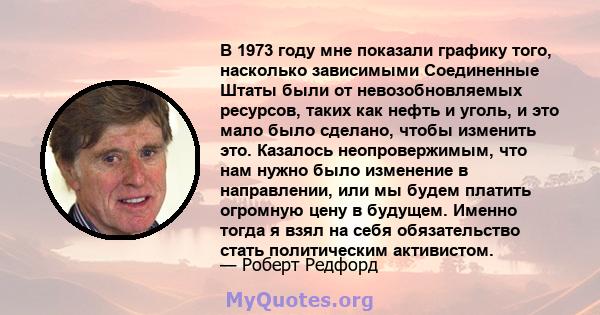 В 1973 году мне показали графику того, насколько зависимыми Соединенные Штаты были от невозобновляемых ресурсов, таких как нефть и уголь, и это мало было сделано, чтобы изменить это. Казалось неопровержимым, что нам нужно было изменение в направлении, или мы будем платить огромную цену в будущем. Именно тогда я взял на себя обязательство стать политическим активистом.

— Роберт Редфорд

MyQuotes.org